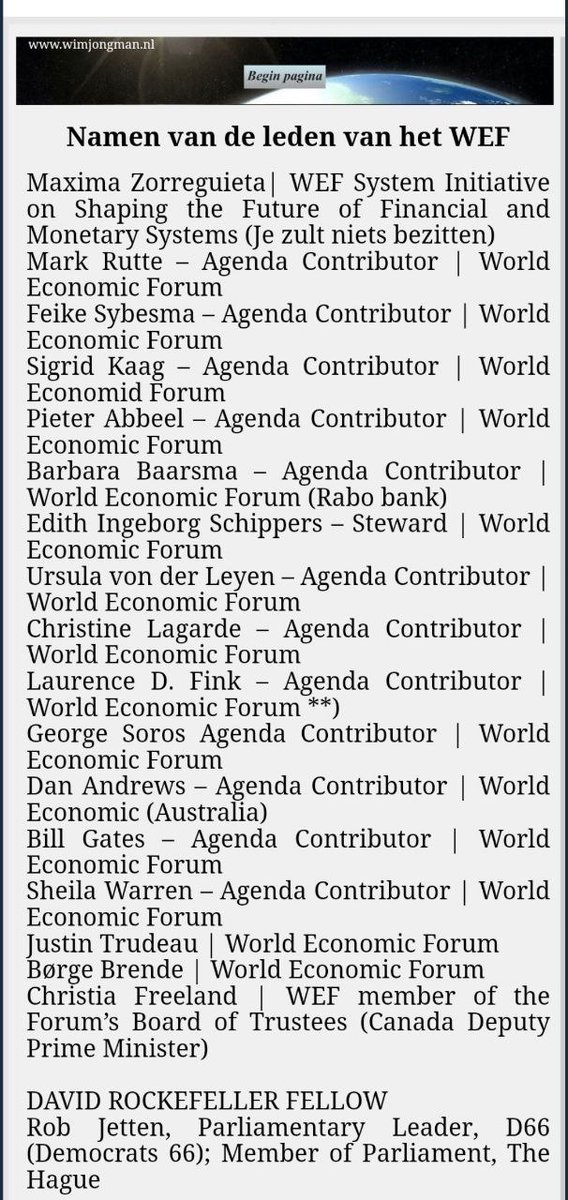 www.wimjongman.nl

Begin pagina

Namen van de leden van het WEF

Maxima Zorreguieta| WEF System Initiative on Shaping the Future of Financial and Monetary Systems (Je zult niets bezitten)
Mark Rutte – Agenda Contributor | World Economic Forum
Feike Sybesma – Agenda Contributor | World Economic Forum
Sigrid Kaag – Agenda Contributor | World Economid Forum
Pieter Abbeel – Agenda Contributor | World Economic Forum
Barbara Baarsma – Agenda Contributor | World Economic Forum (Rabo bank)
Edith Ingeborg Schippers – Steward | World Economic Forum
Ursula von der Leyen – Agenda Contributor | World Economic Forum
Christine Lagarde – Agenda Contributor | World Economic Forum
Laurence D. Fink – Agenda Contributor | World Economic Forum **)
George Soros Agenda Contributor | World Economic Forum
Dan Andrews – Agenda Contributor | World Economic (Australia)
Bill Gates – Agenda Contributor | World Economic Forum
Sheila Warren – Agenda Contributor | World Economic Forum
Justin Trudeau | World Economic Forum
Børge Brende | World Economic Forum
Christia Freeland | WEF member of the Forum's Board of Trustees (Canada Deputy Prime Minister)

DAVID ROCKEFELLER FELLOW
Rob Jetten, Parliamentary Leader, D66 (Democrats 66); Member of Parliament, The Hague